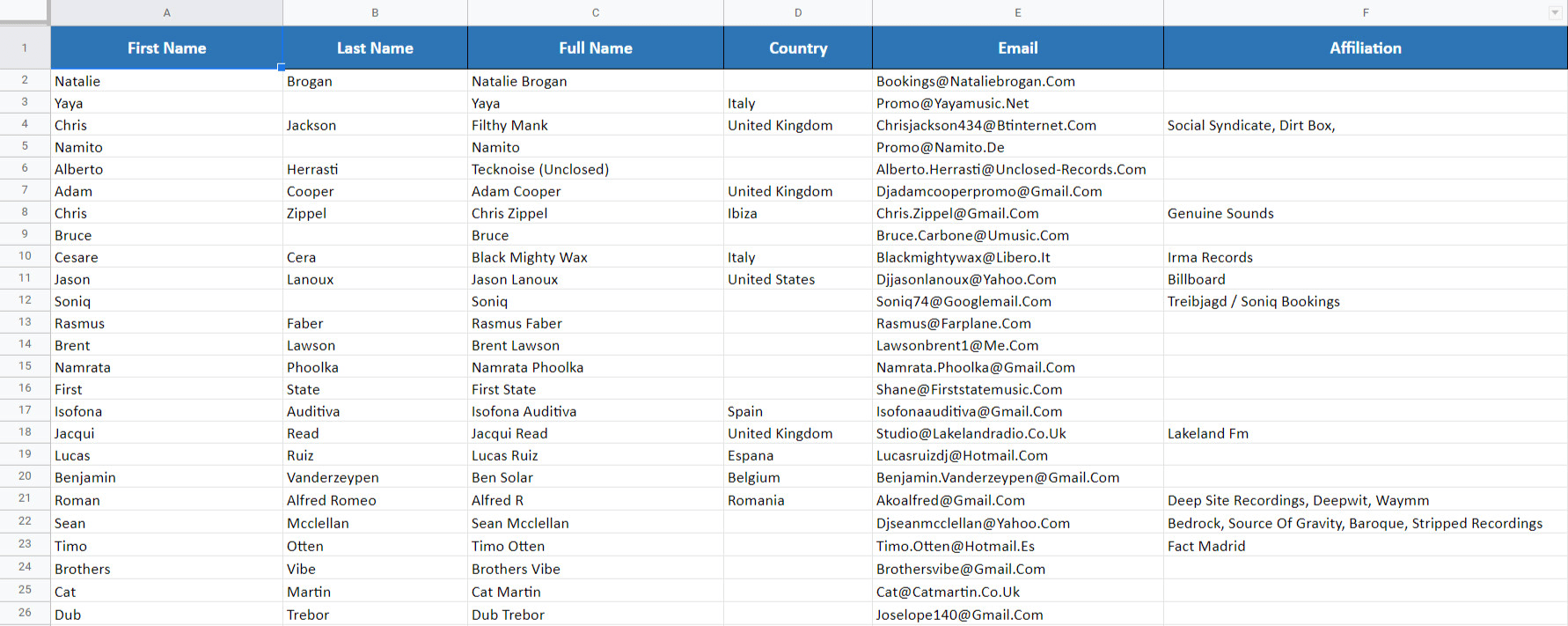 | | A | B | C | D | E | F |
|---|---|---|---|---|---|---|
| 1 | First Name | Last Name | Full Name | Country | Email | Affiliation |
| 2 | Natalie | Brogan | Natalie Brogan | | Bookings@Nataliebrogan.Com | |
| 3 | Yaya | | Yaya | Italy | Promo@Yayamusic.Net | |
| 4 | Chris | Jackson | Filthy Mank | United Kingdom | Chrisjackson434@Btinternet.Com | Social Syndicate, Dirt Box, |
| 5 | Namito | | Namito | | Promo@Namito.De | |
| 6 | Alberto | Herrasti | Tecknoise (Unclosed) | | Alberto.Herrasti@Unclosed-Records.Com | |
| 7 | Adam | Cooper | Adam Cooper | United Kingdom | Djadamcooperpromo@Gmail.Com | |
| 8 | Chris | Zippel | Chris Zippel | Ibiza | Chris.Zippel@Gmail.Com | Genuine Sounds |
| 9 | Bruce | | Bruce | | Bruce.Carbone@Umusic.Com | |
| 10 | Cesare | Cera | Black Mighty Wax | Italy | Blackmightywax@Libero.It | Irma Records |
| 11 | Jason | Lanoux | Jason Lanoux | United States | Djjasonlanoux@Yahoo.Com | Billboard |
| 12 | Soniq | | Soniq | | Soniq74@Googlemail.Com | Treibjagd / Soniq Bookings |
| 13 | Rasmus | Faber | Rasmus Faber | | Rasmus@Farplane.Com | |
| 14 | Brent | Lawson | Brent Lawson | | Lawsonbrent1@Me.Com | |
| 15 | Namrata | Phoolka | Namrata Phoolka | | Namrata.Phoolka@Gmail.Com | |
| 16 | First | State | First State | | Shane@Firststatemusic.Com | |
| 17 | Isofona | Auditiva | Isofona Auditiva | Spain | Isofonaauditiva@Gmail.Com | |
| 18 | Jacqui | Read | Jacqui Read | United Kingdom | Studio@Lakelandradio.Co.Uk | Lakeland Fm |
| 19 | Lucas | Ruiz | Lucas Ruiz | Espana | Lucasruizdj@Hotmail.Com | |
| 20 | Benjamin | Vanderzeypen | Ben Solar | Belgium | Benjamin.Vanderzeypen@Gmail.Com | |
| 21 | Roman | Alfred Romeo | Alfred R | Romania | Akoalfred@Gmail.Com | Deep Site Recordings, Deepwit, Waymm |
| 22 | Sean | Mcclellan | Sean Mcclellan | | Djseanmcclellan@Yahoo.Com | Bedrock, Source Of Gravity, Baroque, Stripped Recordings |
| 23 | Timo | Otten | Timo Otten | | Timo.Otten@Hotmail.Es | Fact Madrid |
| 24 | Brothers | Vibe | Brothers Vibe | | Brothersvibe@Gmail.Com | |
| 25 | Cat | Martin | Cat Martin | | Cat@Catmartin.Co.Uk | |
| 26 | Dub | Trebor | Dub Trebor | | Joselope140@Gmail.Com | |